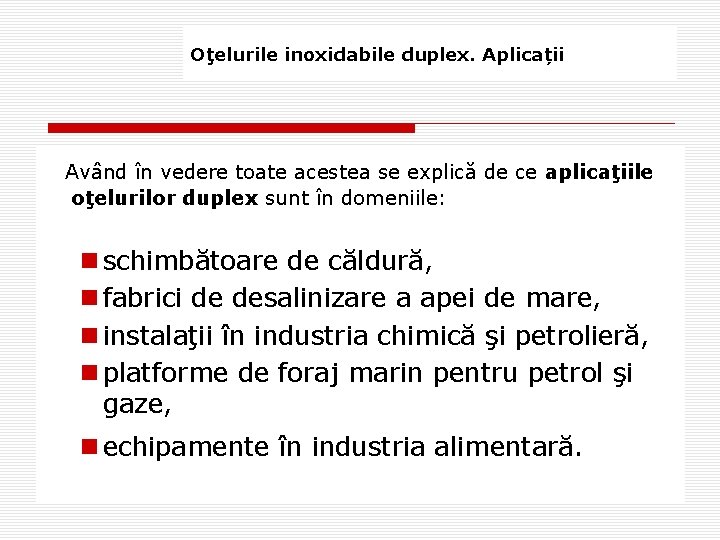 Oţelurile inoxidabile duplex. Aplicații

Având în vedere toate acestea se explică de ce aplicaţiile oţelurilor duplex sunt în domeniile:

• schimbătoare de căldură,
• fabrici de desalinizare a apei de mare,
• instalaţii în industria chimică şi petrolieră,
• platforme de foraj marin pentru petrol şi gaze,
• echipamente în industria alimentară.